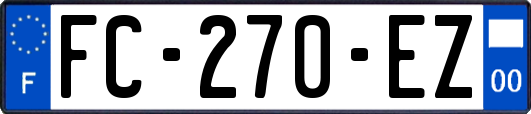 F

FC-270-EZ

00